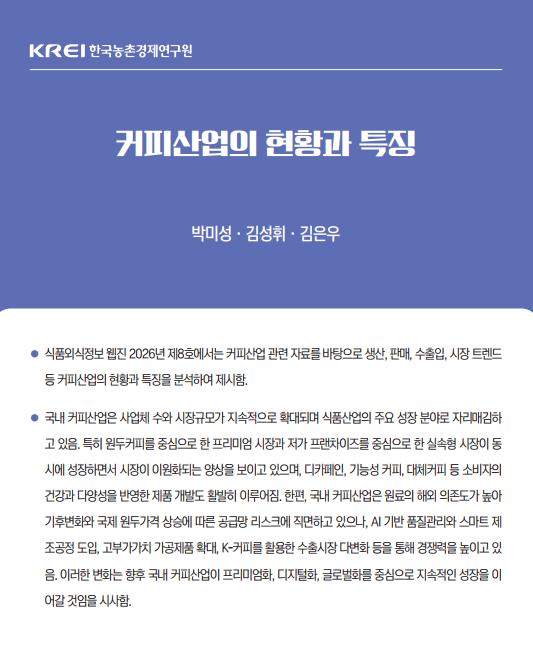 KREI 한국농촌경제연구원

커피산업의 현황과 특징

박미성 · 김성휘 · 김은우

● 식품외식정보 웹진 2026년 제8호에서는 커피산업 관련 자료를 바탕으로 생산, 판매, 수출입, 시장 트렌드 등 커피산업의 현황과 특징을 분석하여 제시함.

● 국내 커피산업은 사업체 수와 시장규모가 지속적으로 확대되며 식품산업의 주요 성장 분야로 자리매김하고 있음. 특히 원두커피를 중심으로 한 프리미엄 시장과 저가 프랜차이즈를 중심으로 한 실속형 시장이 동시에 성장하면서 시장이 이원화되는 양상을 보이고 있으며, 디카페인, 기능성 커피, 대체커피 등 소비자의 건강과 다양성을 반영한 제품 개발도 활발히 이루어짐. 한편, 국내 커피산업은 원료의 해외 의존도가 높아 기후변화와 국제 원두가격 상승에 따른 공급망 리스크에 직면하고 있으나, AI 기반 품질관리와 스마트 제조공정 도입, 고부가가치 가공제품 확대, K-커피를 활용한 수출시장 다변화 등을 통해 경쟁력을 높이고 있음. 이러한 변화는 향후 국내 커피산업이 프리미엄화, 디지털화, 글로벌화를 중심으로 지속적인 성장을 이어갈 것임을 시사함.